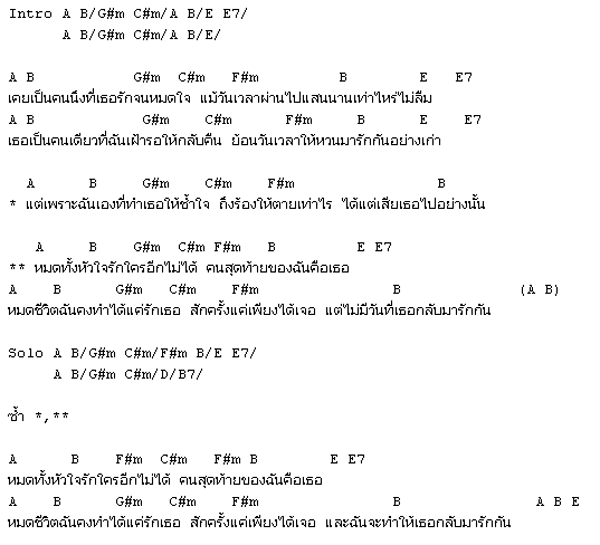 Intro A B/G#m C#m/A B/E E7/
A B/G#m C#m/A B/E/

A B G#m C#m F#m B E E7
เคยเป็นคนนึงที่เธอรักจนหมดใจ แม้วันเวลาผ่านไปแสนนานเท่าไหร่ไม่ลืม
A B G#m C#m F#m B E E7
เธอเป็นคนเดียวที่ฉันเฝ้ารอให้กลับคืน ย้อนวันเวลาให้หวนมารักกันอย่างเก่า

A B G#m C#m F#m B
* แต่เพราะฉันเองที่ทำเธอให้ช้ำใจ ถึงร้องให้ตายเท่าไร ได้แต่เสียเธอไปอย่างนั้น

A B G#m C#m F#m B E E7
** หมดทั้งหัวใจรักใครอีกไม่ได้ คนสุดท้ายของฉันคือเธอ
A B G#m C#m F#m B (A B)
หมดชีวิตฉันคงทำได้แค่รักเธอ สักครั้งแค่เพียงได้เจอ แต่ไม่มีวันที่เธอกลับมารักกัน

Solo A B/G#m C#m/F#m B/E E7/
A B/G#m C#m/D/B7/

ซ้ำ *,**

A B F#m C#m F#m B E E7
หมดทั้งหัวใจรักใครอีกไม่ได้ คนสุดท้ายของฉันคือเธอ
A B G#m C#m F#m B A B E
หมดชีวิตฉันคงทำได้แค่รักเธอ สักครั้งแค่เพียงได้เจอ และฉันจะทำให้เธอกลับมารักกัน